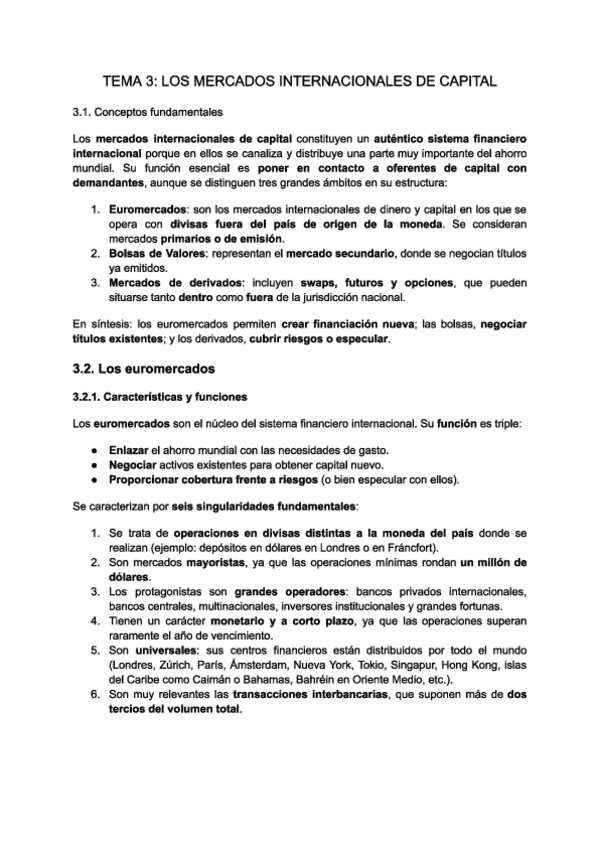 TEMA 3: LOS MERCADOS INTERNACIONALES DE CAPITAL

3.1. Conceptos fundamentales

Los mercados internacionales de capital constituyen un auténtico sistema financiero internacional porque en ellos se canaliza y distribuye una parte muy importante del ahorro mundial. Su función esencial es poner en contacto a oferentes de capital con demandantes, aunque se distinguen tres grandes ámbitos en su estructura:

1. Euromercados: son los mercados internacionales de dinero y capital en los que se opera con divisas fuera del país de origen de la moneda. Se consideran mercados primarios o de emisión.
2. Bolsas de Valores: representan el mercado secundario, donde se negocian títulos ya emitidos.
3. Mercados de derivados: incluyen swaps, futuros y opciones, que pueden situarse tanto dentro como fuera de la jurisdicción nacional.

En síntesis: los euromercados permiten crear financiación nueva; las bolsas, negociar títulos existentes; y los derivados, cubrir riesgos o especular.

3.2. Los euromercados

3.2.1. Características y funciones

Los euromercados son el núcleo del sistema financiero internacional. Su función es triple:

● Enlazar el ahorro mundial con las necesidades de gasto.
● Negociar activos existentes para obtener capital nuevo.
● Proporcionar cobertura frente a riesgos (o bien especular con ellos).

Se caracterizan por seis singularidades fundamentales:

1. Se trata de operaciones en divisas distintas a la moneda del país donde se realizan (ejemplo: depósitos en dólares en Londres o en Fráncfort).
2. Son mercados mayoristas, ya que las operaciones mínimas rondan un millón de dólares.
3. Los protagonistas son grandes operadores: bancos privados internacionales, bancos centrales, multinacionales, inversores institucionales y grandes fortunas.
4. Tienen un carácter monetario y a corto plazo, ya que las operaciones superan raramente el año de vencimiento.
5. Son universales: sus centros financieros están distribuidos por todo el mundo (Londres, Zúrich, París, Ámsterdam, Nueva York, Tokio, Singapur, Hong Kong, islas del Caribe como Caimán o Bahamas, Bahréin en Oriente Medio, etc.).
6. Son muy relevantes las transacciones interbancarias, que suponen más de dos tercios del volumen total.